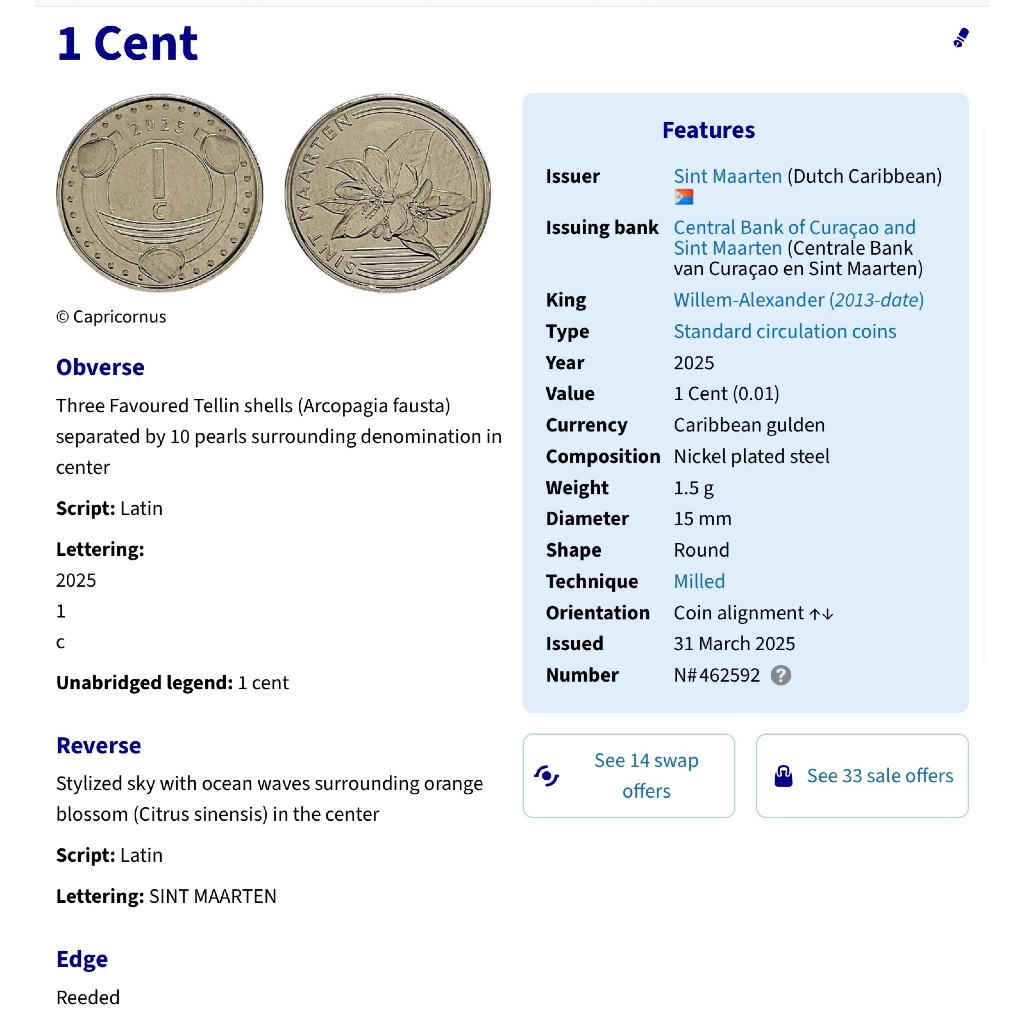 1 Cent

2025
1
C

SINT MAARTEN

© Capricornus

Obverse

Three Favoured Tellin shells (Arcopagia fausta) separated by 10 pearls surrounding denomination in center

Script: Latin

Lettering:
2025
1
c

Unabridged legend: 1 cent

Reverse

Stylized sky with ocean waves surrounding orange blossom (Citrus sinensis) in the center

Script: Latin

Lettering: SINT MAARTEN

Edge

Reeded

Features

| | |
|---|---|
| Issuer | Sint Maarten (Dutch Caribbean) |
| Issuing bank | Central Bank of Curaçao and Sint Maarten (Centrale Bank van Curaçao en Sint Maarten) |
| King | Willem-Alexander (2013-date) |
| Type | Standard circulation coins |
| Year | 2025 |
| Value | 1 Cent (0.01) |
| Currency | Caribbean gulden |
| Composition | Nickel plated steel |
| Weight | 1.5 g |
| Diameter | 15 mm |
| Shape | Round |
| Technique | Milled |
| Orientation | Coin alignment ↑↓ |
| Issued | 31 March 2025 |
| Number | N# 462592 ? |

See 14 swap offers

See 33 sale offers